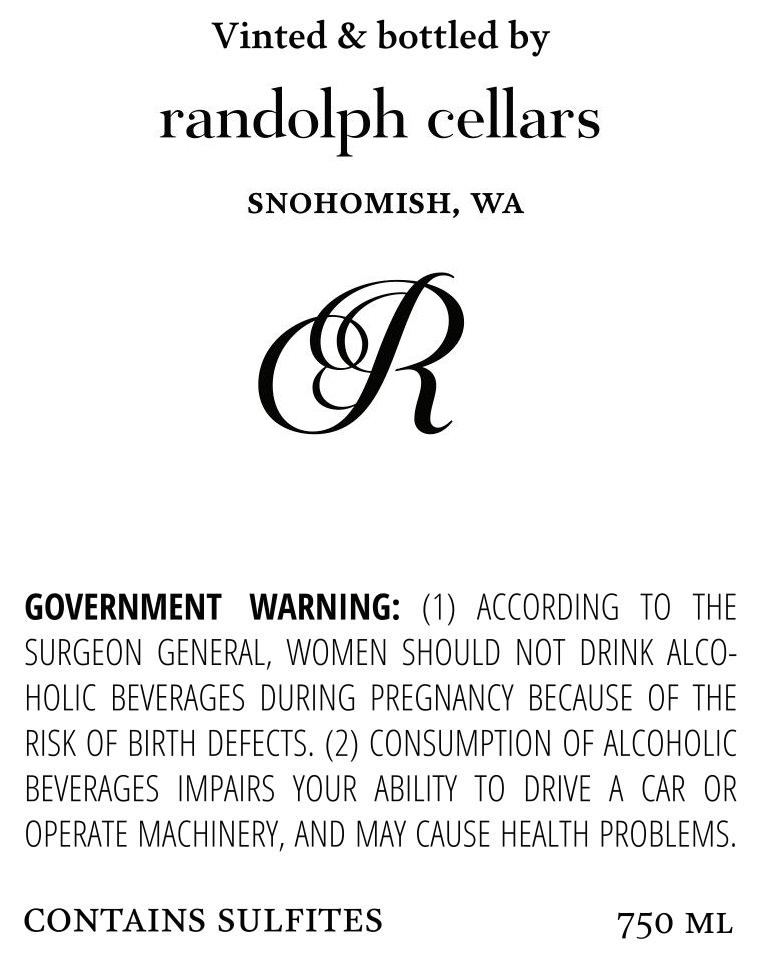 Vinted & bottled by

randolph cellars

SNOHOMISH, WA

R

GOVERNMENT WARNING: (1) ACCORDING TO THE SURGEON GENERAL, WOMEN SHOULD NOT DRINK ALCOHOLIC BEVERAGES DURING PREGNANCY BECAUSE OF THE RISK OF BIRTH DEFECTS. (2) CONSUMPTION OF ALCOHOLIC BEVERAGES IMPAIRS YOUR ABILITY TO DRIVE A CAR OR OPERATE MACHINERY, AND MAY CAUSE HEALTH PROBLEMS.

CONTAINS SULFITES 750 ML